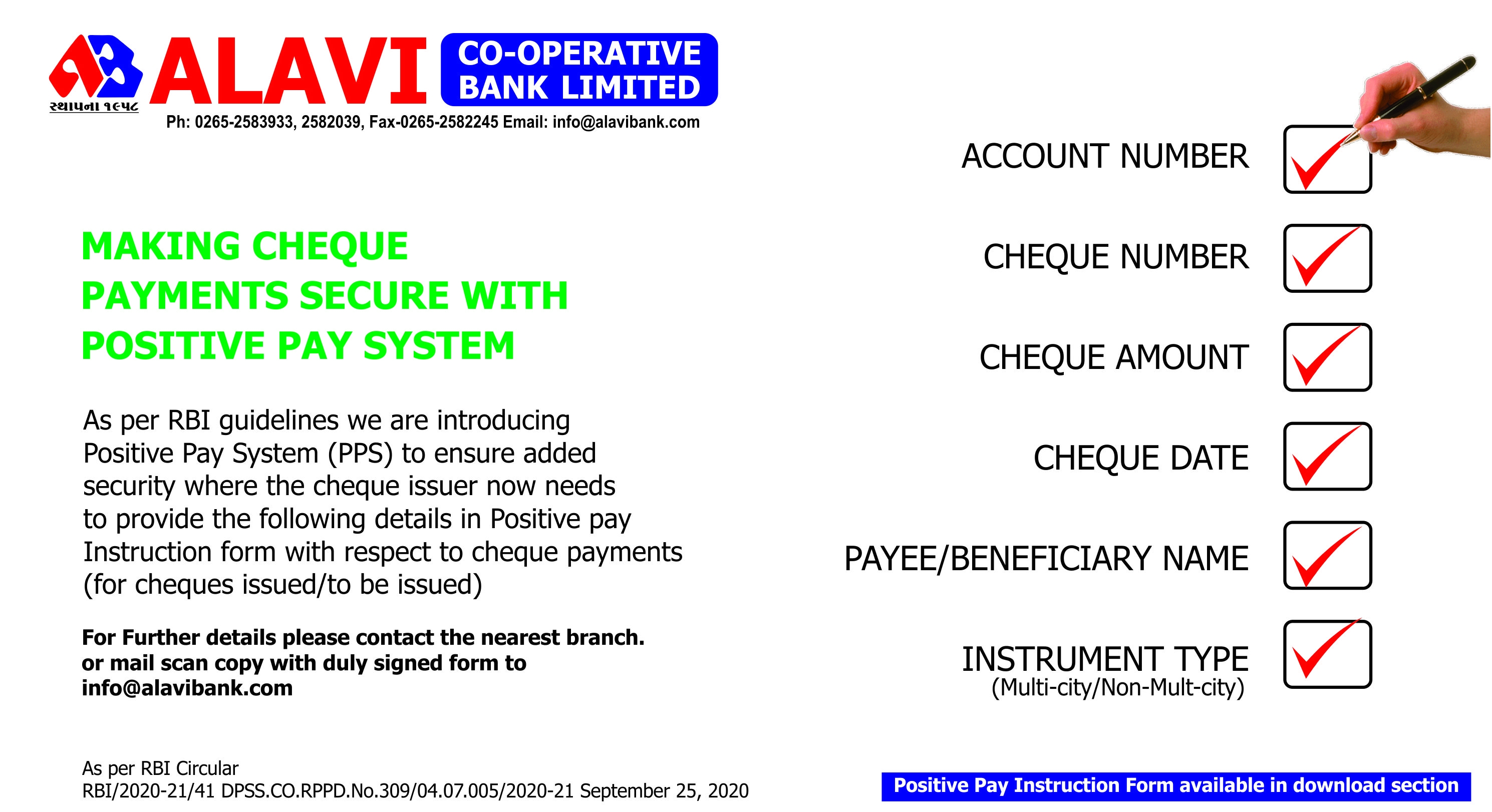 સ્થાપના ૧૯૫૮
ALAVI CO-OPERATIVE BANK LIMITED
Ph: 0265-2583933, 2582039, Fax-0265-2582245 Email: info@alavibank.com

MAKING CHEQUE PAYMENTS SECURE WITH POSITIVE PAY SYSTEM

As per RBI guidelines we are introducing Positive Pay System (PPS) to ensure added security where the cheque issuer now needs to provide the following details in Positive pay Instruction form with respect to cheque payments (for cheques issued/to be issued)

For Further details please contact the nearest branch. or mail scan copy with duly signed form to info@alavibank.com

As per RBI Circular
RBI/2020-21/41 DPSS.CO.RPPD.No.309/04.07.005/2020-21 September 25, 2020

ACCOUNT NUMBER

CHEQUE NUMBER

CHEQUE AMOUNT

CHEQUE DATE

PAYEE/BENEFICIARY NAME

INSTRUMENT TYPE
(Multi-city/Non-Mult-city)

Positive Pay Instruction Form available in download section